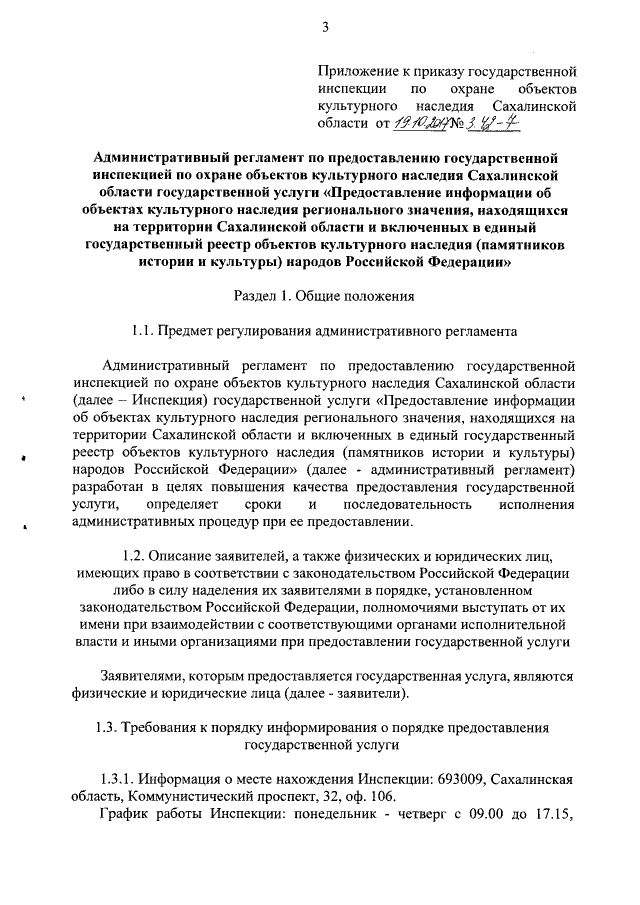 3

Приложение к приказу государственной инспекции по охране объектов культурного наследия Сахалинской области от 19.10.2017 № 3.43-7

Административный регламент по предоставлению государственной инспекцией по охране объектов культурного наследия Сахалинской области государственной услуги «Предоставление информации об объектах культурного наследия регионального значения, находящихся на территории Сахалинской области и включенных в единый государственный реестр объектов культурного наследия (памятников истории и культуры) народов Российской Федерации»

Раздел 1. Общие положения

1.1. Предмет регулирования административного регламента

Административный регламент по предоставлению государственной инспекцией по охране объектов культурного наследия Сахалинской области (далее – Инспекция) государственной услуги «Предоставление информации об объектах культурного наследия регионального значения, находящихся на территории Сахалинской области и включенных в единый государственный реестр объектов культурного наследия (памятников истории и культуры) народов Российской Федерации» (далее - административный регламент) разработан в целях повышения качества предоставления государственной услуги, определяет сроки и последовательность исполнения административных процедур при ее предоставлении.

1.2. Описание заявителей, а также физических и юридических лиц, имеющих право в соответствии с законодательством Российской Федерации либо в силу наделения их заявителями в порядке, установленном законодательством Российской Федерации, полномочиями выступать от их имени при взаимодействии с соответствующими органами исполнительной власти и иными организациями при предоставлении государственной услуги

Заявителями, которым предоставляется государственная услуга, являются физические и юридические лица (далее - заявители).

1.3. Требования к порядку информирования о порядке предоставления государственной услуги

1.3.1. Информация о месте нахождения Инспекции: 693009, Сахалинская область, Коммунистический проспект, 32, оф. 106.
График работы Инспекции: понедельник - четверг с 09.00 до 17.15,